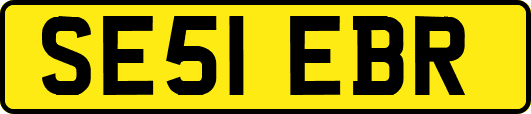 SE51 EBR